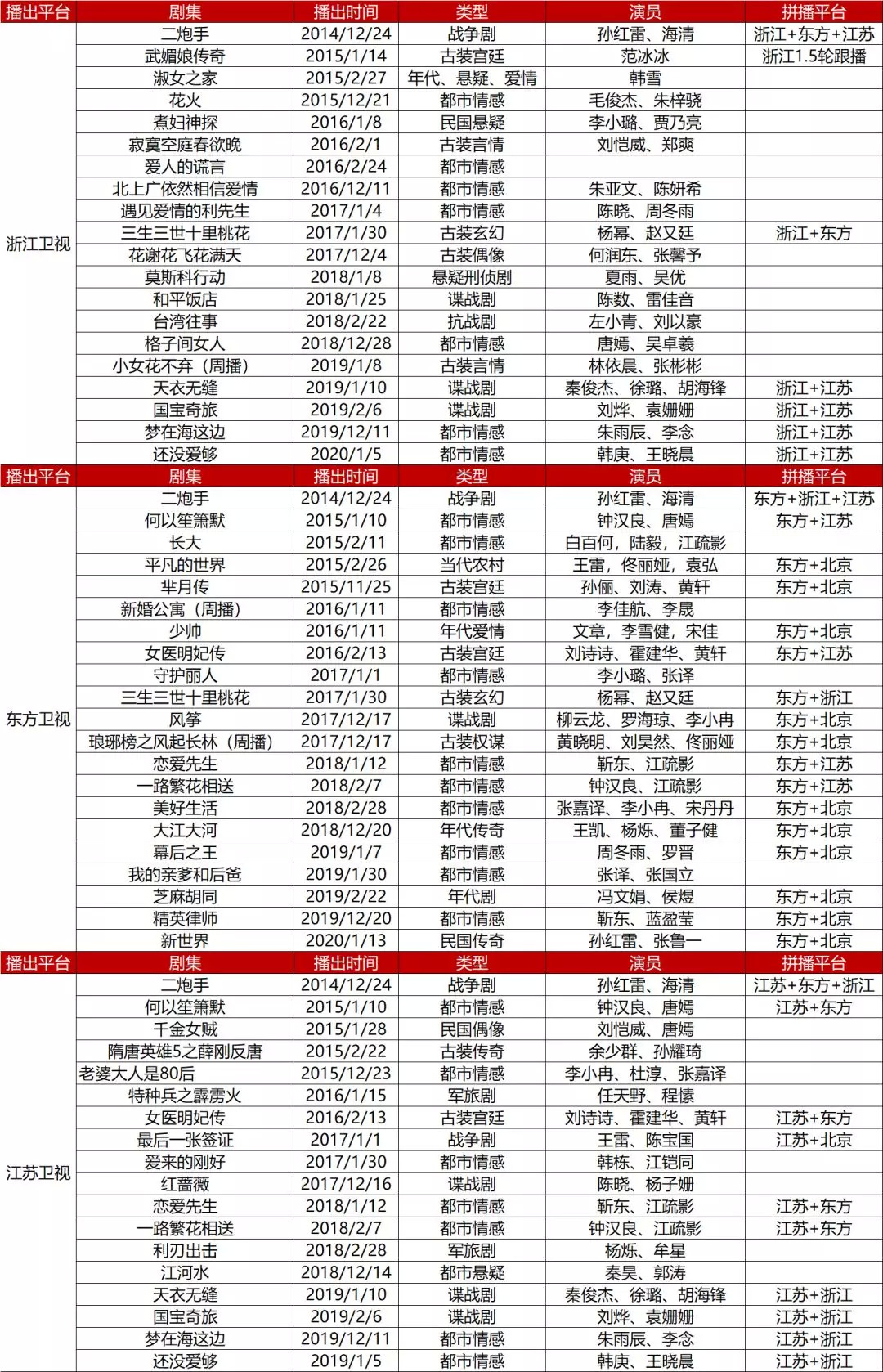 | 播出平台 | 剧集 | 播出时间 | 类型 | 演员 | 拼播平台 |
|---|---|---|---|---|---|
| 浙江卫视 | 二炮手 | 2014/12/24 | 战争剧 | 孙红雷、海清 | 浙江+东方+江苏 |
| | 武媚娘传奇 | 2015/1/14 | 古装宫廷 | 范冰冰 | 浙江1.5轮跟播 |
| | 淑女之家 | 2015/2/27 | 年代、悬疑、爱情 | 韩雪 | |
| | 花火 | 2015/12/21 | 都市情感 | 毛俊杰、朱梓骁 | |
| | 煮妇神探 | 2016/1/8 | 民国悬疑 | 李小璐、贾乃亮 | |
| | 寂寞空庭春欲晚 | 2016/2/1 | 古装言情 | 刘恺威、郑爽 | |
| | 爱人的谎言 | 2016/2/24 | 都市情感 | | |
| | 北上广依然相信爱情 | 2016/12/11 | 都市情感 | 朱亚文、陈妍希 | |
| | 遇见爱情的利先生 | 2017/1/4 | 都市情感 | 陈晓、周冬雨 | |
| | 三生三世十里桃花 | 2017/1/30 | 古装玄幻 | 杨幂、赵又廷 | 浙江+东方 |
| | 花谢花飞花满天 | 2017/12/4 | 古装偶像 | 何润东、张馨予 | |
| | 莫斯科行动 | 2018/1/8 | 悬疑刑侦剧 | 夏雨、吴优 | |
| | 和平饭店 | 2018/1/25 | 谍战剧 | 陈数、雷佳音 | |
| | 台湾往事 | 2018/2/22 | 抗战剧 | 左小青、刘以豪 | |
| | 格子间女人 | 2018/12/28 | 都市情感 | 唐嫣、吴卓羲 | |
| | 小女花不弃（周播） | 2019/1/8 | 古装言情 | 林依晨、张彬彬 | |
| | 天衣无缝 | 2019/1/10 | 谍战剧 | 秦俊杰、徐璐、胡海锋 | 浙江+江苏 |
| | 国宝奇旅 | 2019/2/6 | 谍战剧 | 刘烨、袁姗姗 | 浙江+江苏 |
| | 梦在海这边 | 2019/12/11 | 都市情感 | 朱雨辰、李念 | 浙江+江苏 |
| | 还没爱够 | 2020/1/5 | 都市情感 | 韩庚、王晓晨 | 浙江+江苏 |
| 播出平台 | 剧集 | 播出时间 | 类型 | 演员 | 拼播平台 |
| 东方卫视 | 二炮手 | 2014/12/24 | 战争剧 | 孙红雷、海清 | 东方+浙江+江苏 |
| | 何以笙箫默 | 2015/1/10 | 都市情感 | 钟汉良、唐嫣 | 东方+江苏 |
| | 长大 | 2015/2/11 | 都市情感 | 白百何，陆毅，江疏影 | |
| | 平凡的世界 | 2015/2/26 | 当代农村 | 王雷，佟丽娅，袁弘 | 东方+北京 |
| | 芈月传 | 2015/11/25 | 古装宫廷 | 孙俪、刘涛、黄轩 | 东方+北京 |
| | 新婚公寓（周播） | 2016/1/11 | 都市情感 | 李佳航、李晟 | |
| | 少帅 | 2016/1/11 | 年代爱情 | 文章，李雪健，宋佳 | 东方+北京 |
| | 女医明妃传 | 2016/2/13 | 古装宫廷 | 刘诗诗、霍建华、黄轩 | 东方+江苏 |
| | 守护丽人 | 2017/1/1 | 都市情感 | 李小璐、张译 | |
| | 三生三世十里桃花 | 2017/1/30 | 古装玄幻 | 杨幂、赵又廷 | 东方+浙江 |
| | 风筝 | 2017/12/17 | 谍战剧 | 柳云龙、罗海琼、李小冉 | 东方+北京 |
| | 琅琊榜之风起长林（周播） | 2017/12/17 | 古装权谋 | 黄晓明、刘昊然、佟丽娅 | 东方+北京 |
| | 恋爱先生 | 2018/1/12 | 都市情感 | 靳东、江疏影 | 东方+江苏 |
| | 一路繁花相送 | 2018/2/7 | 都市情感 | 钟汉良、江疏影 | 东方+江苏 |
| | 美好生活 | 2018/2/28 | 都市情感 | 张嘉译、李小冉、宋丹丹 | 东方+北京 |
| | 大江大河 | 2018/12/20 | 年代传奇 | 王凯、杨烁、董子健 | 东方+北京 |
| | 幕后之王 | 2019/1/7 | 都市情感 | 周冬雨、罗晋 | 东方+北京 |
| | 我的亲爹和后爸 | 2019/1/30 | 都市情感 | 张译、张国立 | |
| | 芝麻胡同 | 2019/2/22 | 年代剧 | 冯文娟、侯煜 | 东方+北京 |
| | 精英律师 | 2019/12/20 | 都市情感 | 靳东、蓝盈莹 | 东方+北京 |
| | 新世界 | 2020/1/13 | 民国传奇 | 孙红雷、张鲁一 | 东方+北京 |
| 播出平台 | 剧集 | 播出时间 | 类型 | 演员 | 拼播平台 |
| 江苏卫视 | 二炮手 | 2014/12/24 | 战争剧 | 孙红雷、海清 | 江苏+东方+浙江 |
| | 何以笙箫默 | 2015/1/10 | 都市情感 | 钟汉良、唐嫣 | 江苏+东方 |
| | 千金女贼 | 2015/1/28 | 民国偶像 | 刘恺威、唐嫣 | |
| | 隋唐英雄5之薛刚反唐 | 2015/2/22 | 古装传奇 | 余少群、孙耀琦 | |
| | 老婆大人是80后 | 2015/12/23 | 都市情感 | 李小冉、杜淳、张嘉译 | |
| | 特种兵之霹雳火 | 2016/1/15 | 军旅剧 | 任天野、程愫 | |
| | 女医明妃传 | 2016/2/13 | 古装宫廷 | 刘诗诗、霍建华、黄轩 | 江苏+东方 |
| | 最后一张签证 | 2017/1/1 | 战争剧 | 王雷、陈宝国 | 江苏+北京 |
| | 爱来的刚好 | 2017/1/30 | 都市情感 | 韩栋、江铠同 | |
| | 红蔷薇 | 2017/12/16 | 谍战剧 | 陈晓、杨子姗 | |
| | 恋爱先生 | 2018/1/12 | 都市情感 | 靳东、江疏影 | 江苏+东方 |
| | 一路繁花相送 | 2018/2/7 | 都市情感 | 钟汉良、江疏影 | 江苏+东方 |
| | 利刃出击 | 2018/2/28 | 军旅剧 | 杨烁、牟星 | |
| | 江河水 | 2018/12/14 | 都市悬疑 | 秦昊、郭涛 | |
| | 天衣无缝 | 2019/1/10 | 谍战剧 | 秦俊杰、徐璐、胡海锋 | 江苏+浙江 |
| | 国宝奇旅 | 2019/2/6 | 谍战剧 | 刘烨、袁姗姗 | 江苏+浙江 |
| | 梦在海这边 | 2019/12/11 | 都市情感 | 朱雨辰、李念 | 江苏+浙江 |
| | 还没爱够 | 2019/1/5 | 都市情感 | 韩庚、王晓晨 | 江苏+浙江 |